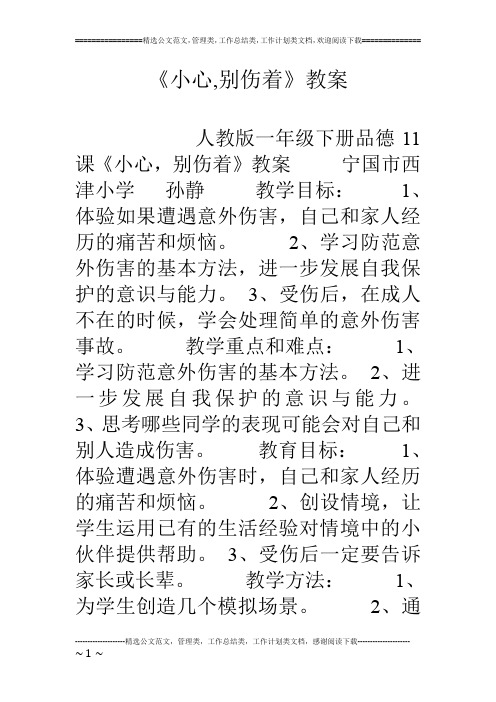 ================精选公文范文，管理类，工作总结类，工作计划类文档，欢迎阅读下载==============

《小心,别伤着》教案

人教版一年级下册品德 11 课《小心，别伤着》教案　　宁国市西津小学　　孙静　　教学目标：　　1、体验如果遭遇意外伤害，自己和家人经历的痛苦和烦恼。　　2、学习防范意外伤害的基本方法，进一步发展自我保护的意识与能力。 3、受伤后，在成人不在的时候，学会处理简单的意外伤害事故。　　教学重点和难点：　　1、学习防范意外伤害的基本方法。 2、进一步发展自我保护的意识与能力。 3、思考哪些同学的表现可能会对自己和别人造成伤害。　　教育目标：　　1、体验遭遇意外伤害时，自己和家人经历的痛苦和烦恼。　　2、创设情境，让学生运用已有的生活经验对情境中的小伙伴提供帮助。 3、受伤后一定要告诉家长或长辈。　　教学方法：　　1、为学生创造几个模拟场景。　　2、通

--------------------精选公文范文，管理类，工作总结类，工作计划类文档，感谢阅读下载--------------------
~ 1 ~